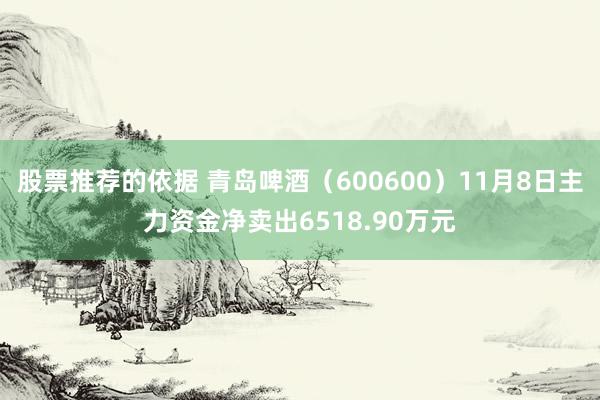 股票推荐的依据 青岛啤酒（600600）11月8日主力资金净卖出6518.90万元